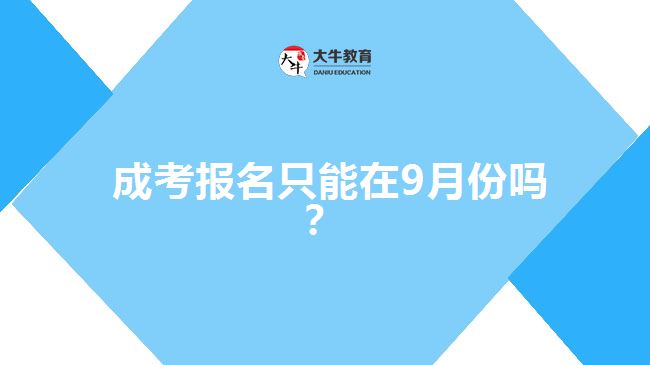 大牛
大牛教育
DANIU EDUCATION

成考报名只能在9月份吗？